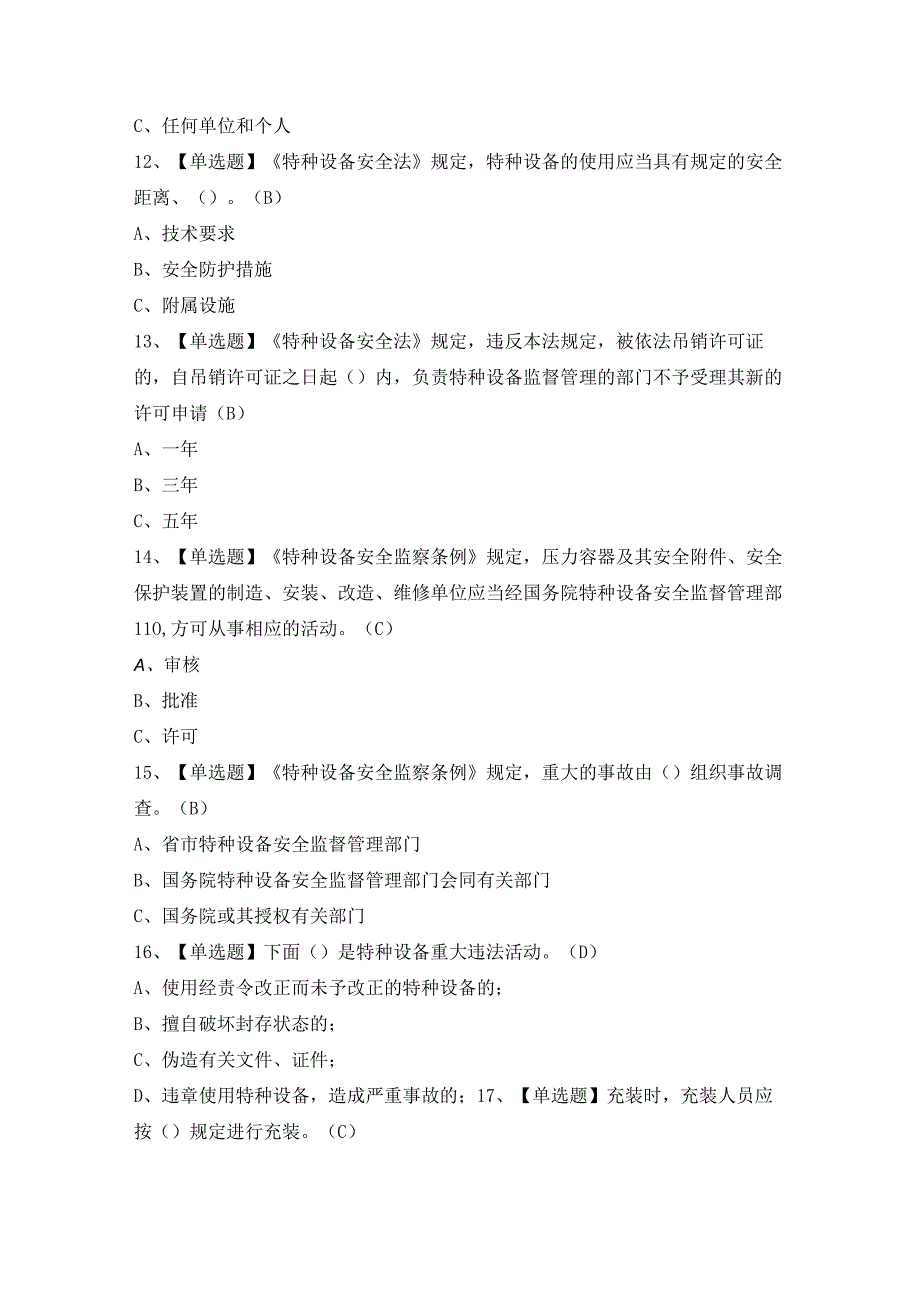 C、任何单位和个人

12、【单选题】《特种设备安全法》规定，特种设备的使用应当具有规定的安全距离、（）。（B）

A、技术要求

B、安全防护措施

C、附属设施

13、【单选题】《特种设备安全法》规定，违反本法规定，被依法吊销许可证的，自吊销许可证之日起（）内，负责特种设备监督管理的部门不予受理其新的许可申请（B）

A、一年

B、三年

C、五年

14、【单选题】《特种设备安全监察条例》规定，压力容器及其安全附件、安全保护装置的制造、安装、改造、维修单位应当经国务院特种设备安全监督管理部110,方可从事相应的活动。（C）

A、审核

B、批准

C、许可

15、【单选题】《特种设备安全监察条例》规定，重大的事故由（）组织事故调查。（B）

A、省市特种设备安全监督管理部门

B、国务院特种设备安全监督管理部门会同有关部门

C、国务院或其授权有关部门

16、【单选题】下面（）是特种设备重大违法活动。（D）

A、使用经责令改正而未予改正的特种设备的；

B、擅自破坏封存状态的；

C、伪造有关文件、证件；

D、违章使用特种设备，造成严重事故的；17、【单选题】充装时，充装人员应按（）规定进行充装。（C）